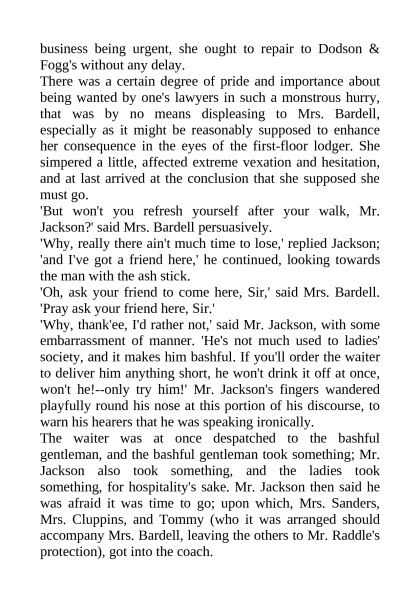 business being urgent, she ought to repair to Dodson & Fogg's without any delay.
There was a certain degree of pride and importance about being wanted by one's lawyers in such a monstrous hurry, that was by no means displeasing to Mrs. Bardell, especially as it might be reasonably supposed to enhance her consequence in the eyes of the first-floor lodger. She simpered a little, affected extreme vexation and hesitation, and at last arrived at the conclusion that she supposed she must go.
'But won't you refresh yourself after your walk, Mr. Jackson?' said Mrs. Bardell persuasively.
'Why, really there ain't much time to lose,' replied Jackson; 'and I've got a friend here,' he continued, looking towards the man with the ash stick.
'Oh, ask your friend to come here, Sir,' said Mrs. Bardell. 'Pray ask your friend here, Sir.'
'Why, thank'ee, I'd rather not,' said Mr. Jackson, with some embarrassment of manner. 'He's not much used to ladies' society, and it makes him bashful. If you'll order the waiter to deliver him anything short, he won't drink it off at once, won't he!--only try him!' Mr. Jackson's fingers wandered playfully round his nose at this portion of his discourse, to warn his hearers that he was speaking ironically.
The waiter was at once despatched to the bashful gentleman, and the bashful gentleman took something; Mr. Jackson also took something, and the ladies took something, for hospitality's sake. Mr. Jackson then said he was afraid it was time to go; upon which, Mrs. Sanders, Mrs. Cluppins, and Tommy (who it was arranged should accompany Mrs. Bardell, leaving the others to Mr. Raddle's protection), got into the coach.